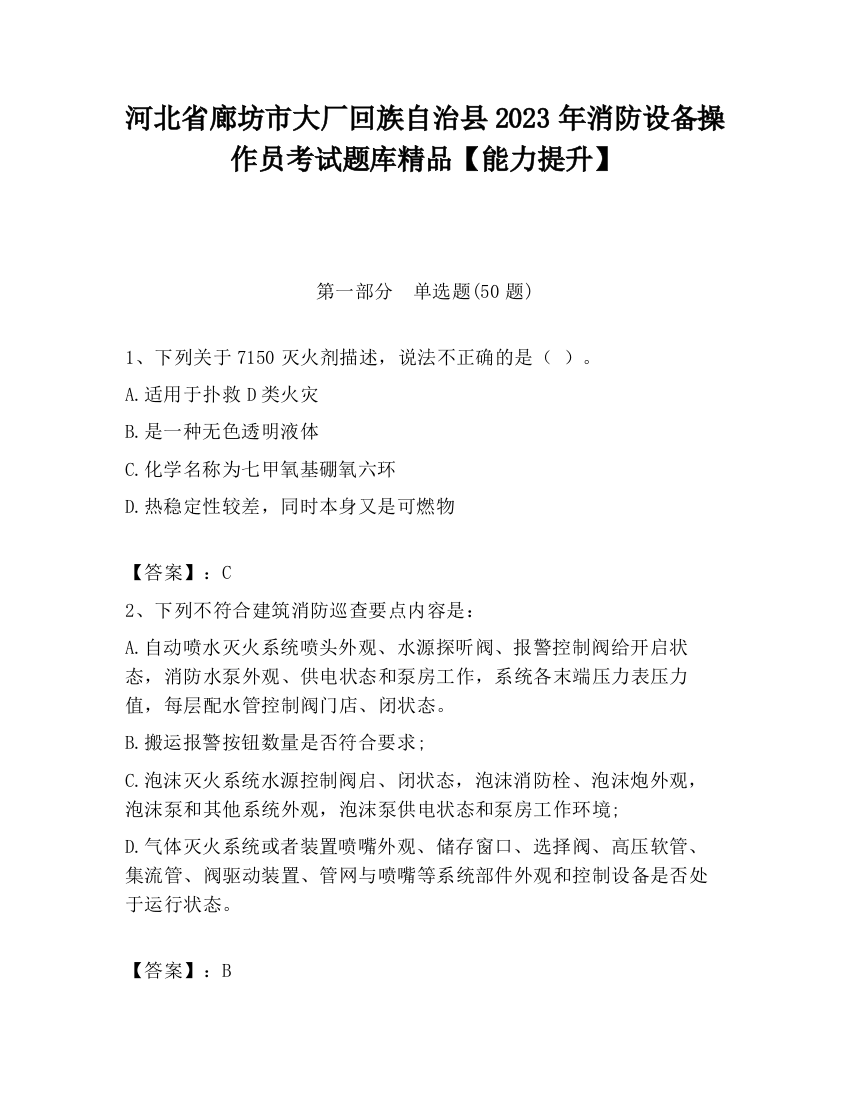 河北省廊坊市大厂回族自治县2023年消防设备操作员考试题库精品【能力提升】

第一部分　单选题(50题)

1、下列关于7150灭火剂描述，说法不正确的是（ ）。

A.适用于扑救D类火灾

B.是一种无色透明液体

C.化学名称为七甲氧基硼氧六环

D.热稳定性较差，同时本身又是可燃物

【答案】：C

2、下列不符合建筑消防巡查要点内容是：

A.自动喷水灭火系统喷头外观、水源探听阀、报警控制阀给开启状态，消防水泵外观、供电状态和泵房工作，系统各末端压力表压力值，每层配水管控制阀门店、闭状态。

B.搬运报警按钮数量是否符合要求；

C.泡沫灭火系统水源控制阀启、闭状态，泡沫消防栓、泡沫炮外观，泡沫泵和其他系统外观，泡沫泵供电状态和泵房工作环境；

D.气体灭火系统或者装置喷嘴外观、储存窗口、选择阀、高压软管、集流管、阀驱动装置、管网与喷嘴等系统部件外观和控制设备是否处于运行状态。

【答案】：B